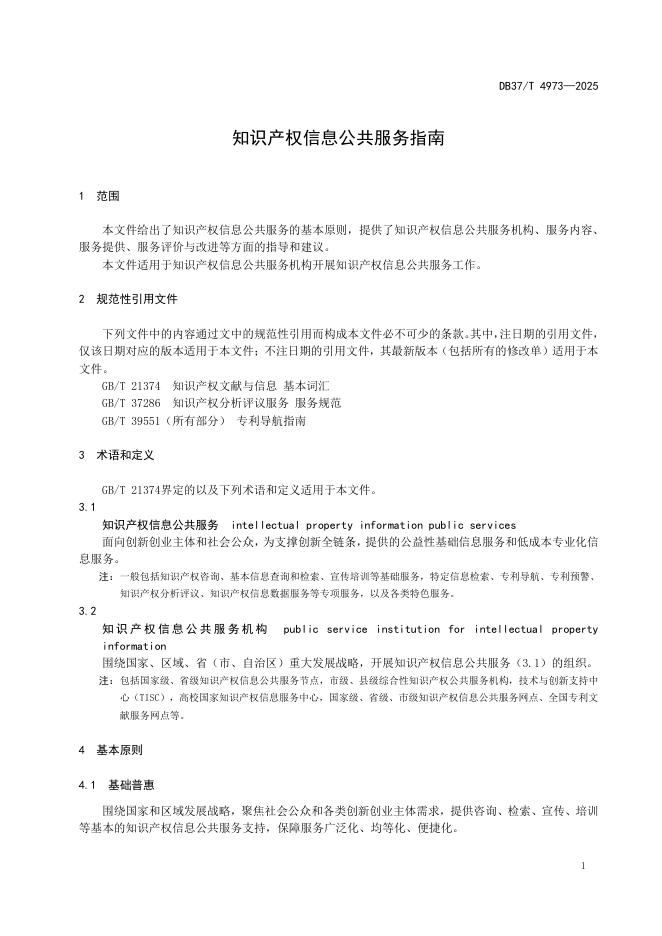 DB37/T 4973—2025

知识产权信息公共服务指南

1 范围

本文件给出了知识产权信息公共服务的基本原则，提供了知识产权信息公共服务机构、服务内容、服务提供、服务评价与改进等方面的指导和建议。

本文件适用于知识产权信息公共服务机构开展知识产权信息公共服务工作。

2 规范性引用文件

下列文件中的内容通过文中的规范性引用而构成本文件必不可少的条款。其中，注日期的引用文件，仅该日期对应的版本适用于本文件；不注日期的引用文件，其最新版本（包括所有的修改单）适用于本文件。

GB/T 21374 知识产权文献与信息 基本词汇
GB/T 37286 知识产权分析评议服务 服务规范
GB/T 39551（所有部分） 专利导航指南

3 术语和定义

GB/T 21374界定的以及下列术语和定义适用于本文件。

3.1
知识产权信息公共服务 intellectual property information public services
面向创新创业主体和社会公众，为支撑创新全链条，提供的公益性基础信息服务和低成本专业化信息服务。

注：一般包括知识产权咨询、基本信息查询和检索、宣传培训等基础服务，特定信息检索、专利导航、专利预警、知识产权分析评议、知识产权信息数据服务等专项服务，以及各类特色服务。

3.2
知识产权信息公共服务机构 public service institution for intellectual property information
围绕国家、区域、省（市、自治区）重大发展战略，开展知识产权信息公共服务（3.1）的组织。

注：包括国家级、省级知识产权信息公共服务节点，市级、县级综合性知识产权公共服务机构，技术与创新支持中心（TISC），高校国家知识产权信息服务中心，国家级、省级、市级知识产权信息公共服务网点、全国专利文献服务网点等。

4 基本原则

4.1 基础普惠

围绕国家和区域发展战略，聚焦社会公众和各类创新创业主体需求，提供咨询、检索、宣传、培训等基本的知识产权信息公共服务支持，保障服务广泛化、均等化、便捷化。

1